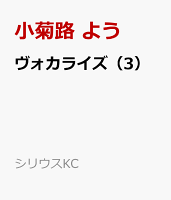 小菊路 よう

ヴォカライズ（3）

シリウスKC